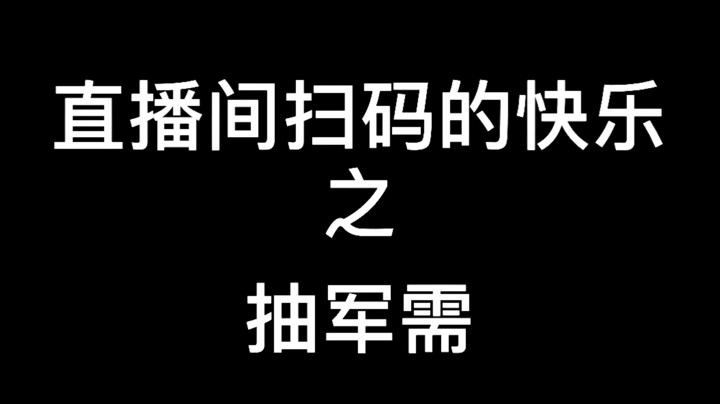 直播间扫码的快乐
之
抽军需